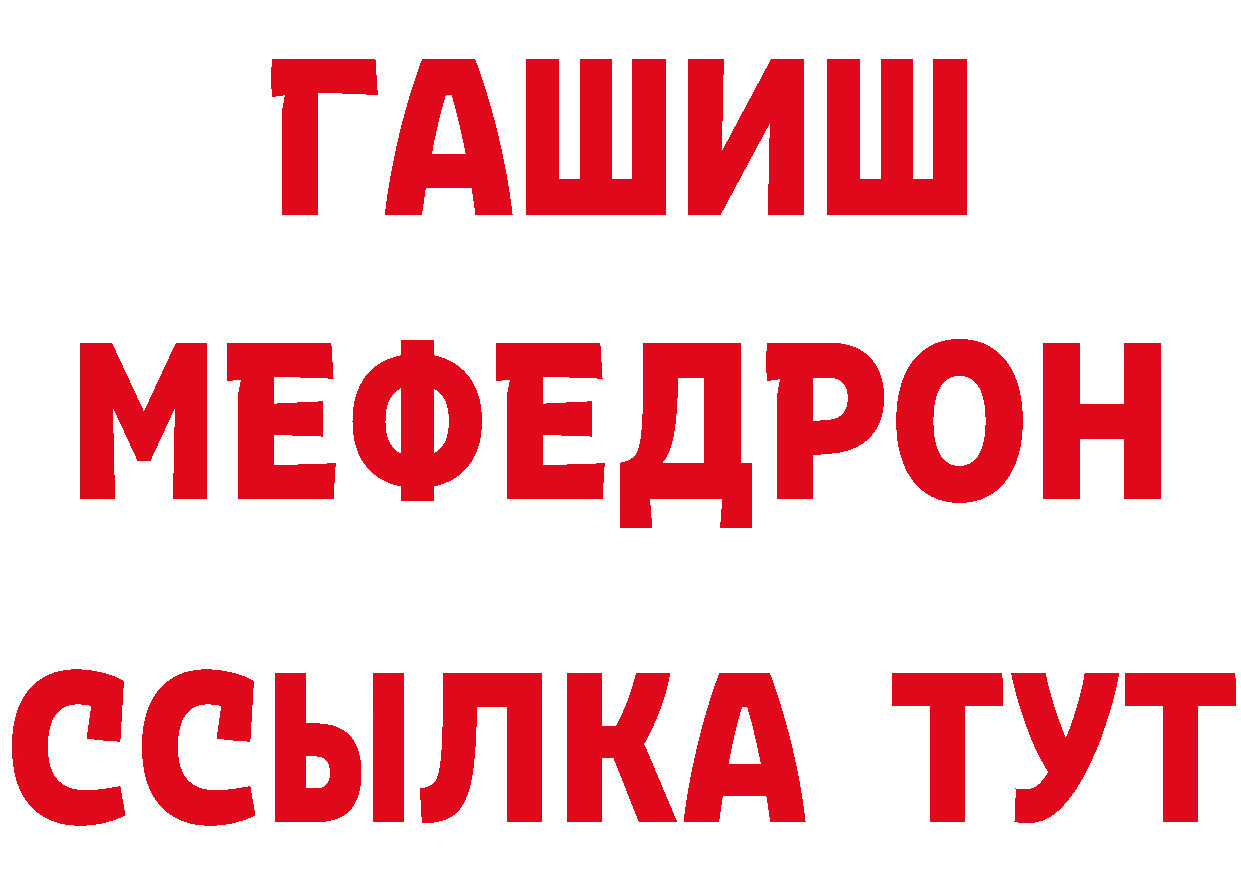 ГАШИШ
МЕФЕДРОН
ССЫЛКА ТУТ